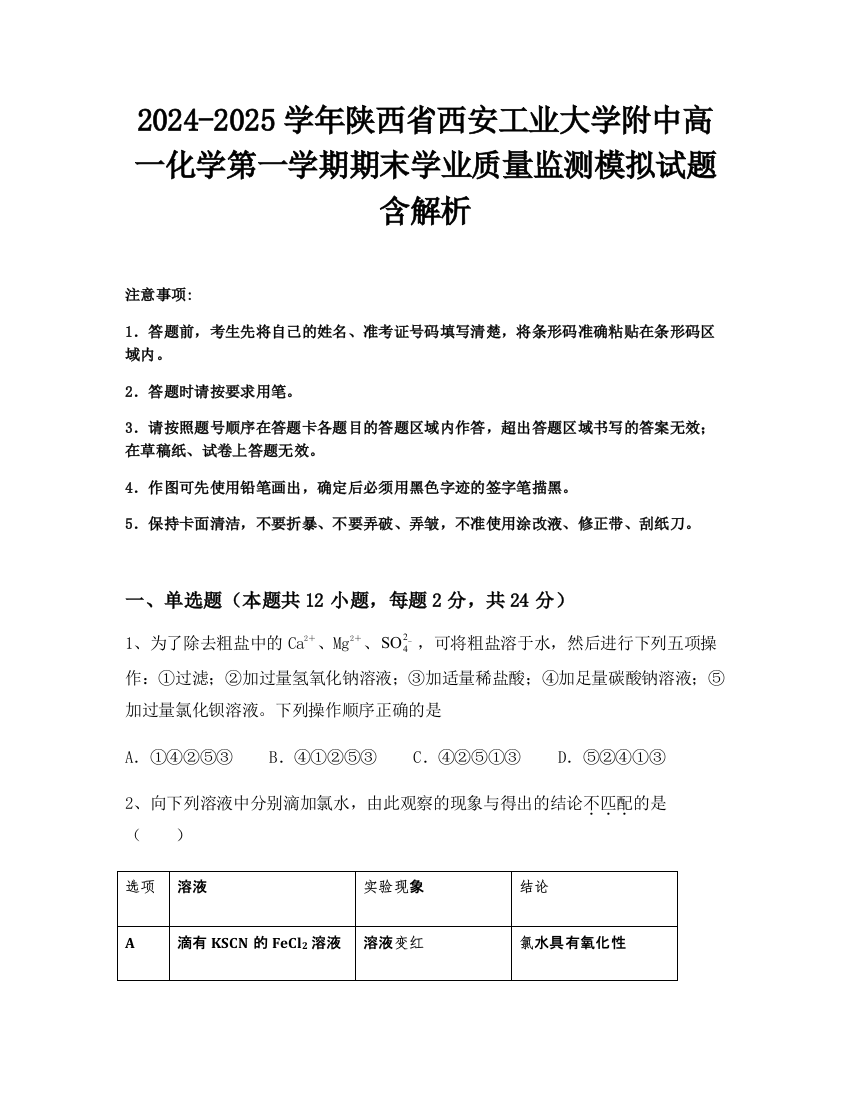 2024-2025 学年陕西省西安工业大学附中高一化学第一学期期末学业质量监测模拟试题含解析

注意事项:

1．答题前，考生先将自己的姓名、准考证号码填写清楚，将条形码准确粘贴在条形码区域内。

2．答题时请按要求用笔。

3．请按照题号顺序在答题卡各题目的答题区域内作答，超出答题区域书写的答案无效；在草稿纸、试卷上答题无效。

4．作图可先使用铅笔画出，确定后必须用黑色字迹的签字笔描黑。

5．保持卡面清洁，不要折暴、不要弄破、弄皱，不准使用涂改液、修正带、刮纸刀。

一、单选题（本题共 12 小题，每题 2 分，共 24 分）

1、为了除去粗盐中的 $Ca^{2+}$、$Mg^{2+}$、$SO_4^{2-}$，可将粗盐溶于水，然后进行下列五项操作：①过滤；②加过量氢氧化钠溶液；③加适量稀盐酸；④加足量碳酸钠溶液；⑤加过量氯化钡溶液。下列操作顺序正确的是

A．①④②⑤③　　B．④①②⑤③　　C．④②⑤①③　　D．⑤②④①③

2、向下列溶液中分别滴加氯水，由此观察的现象与得出的结论不匹配的是（　　）

| 选项 | 溶液 | 实验现象 | 结论 |
|---|---|---|---|
| A | 滴有 KSCN 的 $FeCl_2$ 溶液 | 溶液变红 | 氯水具有氧化性 |